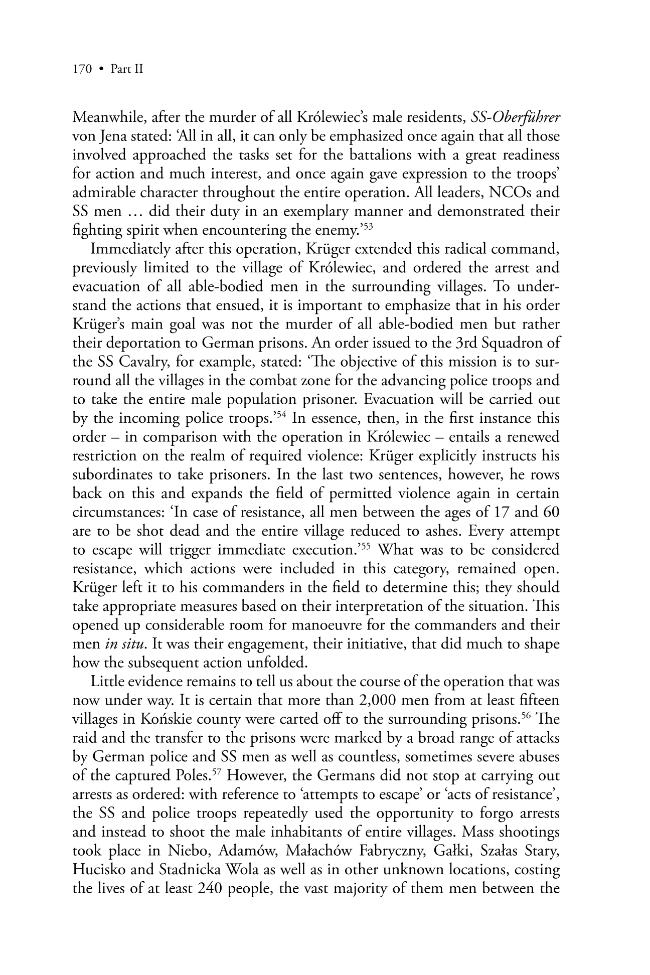 170 • Part II

Meanwhile, after the murder of all Królewiec's male residents, SS-Oberführer von Jena stated: 'All in all, it can only be emphasized once again that all those involved approached the tasks set for the battalions with a great readiness for action and much interest, and once again gave expression to the troops' admirable character throughout the entire operation. All leaders, NCOs and SS men … did their duty in an exemplary manner and demonstrated their fighting spirit when encountering the enemy.'$^{53}$

Immediately after this operation, Krüger extended this radical command, previously limited to the village of Królewiec, and ordered the arrest and evacuation of all able-bodied men in the surrounding villages. To understand the actions that ensued, it is important to emphasize that in his order Krüger's main goal was not the murder of all able-bodied men but rather their deportation to German prisons. An order issued to the 3rd Squadron of the SS Cavalry, for example, stated: 'The objective of this mission is to surround all the villages in the combat zone for the advancing police troops and to take the entire male population prisoner. Evacuation will be carried out by the incoming police troops.'$^{54}$ In essence, then, in the first instance this order – in comparison with the operation in Królewiec – entails a renewed restriction on the realm of required violence: Krüger explicitly instructs his subordinates to take prisoners. In the last two sentences, however, he rows back on this and expands the field of permitted violence again in certain circumstances: 'In case of resistance, all men between the ages of 17 and 60 are to be shot dead and the entire village reduced to ashes. Every attempt to escape will trigger immediate execution.'$^{55}$ What was to be considered resistance, which actions were included in this category, remained open. Krüger left it to his commanders in the field to determine this; they should take appropriate measures based on their interpretation of the situation. This opened up considerable room for manoeuvre for the commanders and their men in situ. It was their engagement, their initiative, that did much to shape how the subsequent action unfolded.

Little evidence remains to tell us about the course of the operation that was now under way. It is certain that more than 2,000 men from at least fifteen villages in Końskie county were carted off to the surrounding prisons.$^{56}$ The raid and the transfer to the prisons were marked by a broad range of attacks by German police and SS men as well as countless, sometimes severe abuses of the captured Poles.$^{57}$ However, the Germans did not stop at carrying out arrests as ordered: with reference to 'attempts to escape' or 'acts of resistance', the SS and police troops repeatedly used the opportunity to forgo arrests and instead to shoot the male inhabitants of entire villages. Mass shootings took place in Niebo, Adamów, Małachów Fabryczny, Gałki, Szałas Stary, Hucisko and Stadnicka Wola as well as in other unknown locations, costing the lives of at least 240 people, the vast majority of them men between the